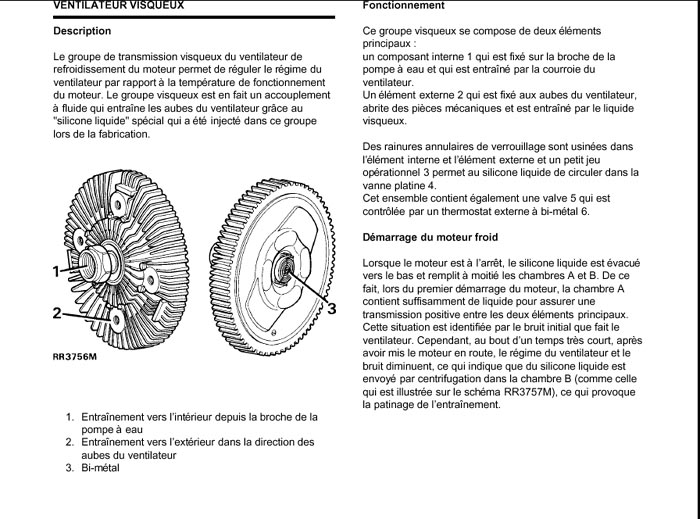 VENTILATEUR VISQUEUX

Description

Le groupe de transmission visqueux du ventilateur de refroidissement du moteur permet de réguler le régime du ventilateur par rapport à la température de fonctionnement du moteur. Le groupe visqueux est en fait un accouplement à fluide qui entraîne les aubes du ventilateur grâce au "silicone liquide" spécial qui a été injecté dans ce groupe lors de la fabrication.

1

2

3

RR3756M

1. Entraînement vers l'intérieur depuis la broche de la pompe à eau
2. Entraînement vers l'extérieur dans la direction des aubes du ventilateur
3. Bi-métal

Fonctionnement

Ce groupe visqueux se compose de deux éléments principaux :
un composant interne 1 qui est fixé sur la broche de la pompe à eau et qui est entraîné par la courroie du ventilateur.
Un élément externe 2 qui est fixé aux aubes du ventilateur, abrite des pièces mécaniques et est entraîné par le liquide visqueux.

Des rainures annulaires de verrouillage sont usinées dans l'élément interne et l'élément externe et un petit jeu opérationnel 3 permet au silicone liquide de circuler dans la vanne platine 4.
Cet ensemble contient également une valve 5 qui est contrôlée par un thermostat externe à bi-métal 6.

Démarrage du moteur froid

Lorsque le moteur est à l'arrêt, le silicone liquide est évacué vers le bas et remplit à moitié les chambres A et B. De ce fait, lors du premier démarrage du moteur, la chambre A contient suffisamment de liquide pour assurer une transmission positive entre les deux éléments principaux. Cette situation est identifiée par le bruit initial que fait le ventilateur. Cependant, au bout d'un temps très court, après avoir mis le moteur en route, le régime du ventilateur et le bruit diminuent, ce qui indique que du silicone liquide est envoyé par centrifugation dans la chambre B (comme celle qui est illustrée sur le schéma RR3757M), ce qui provoque la patinage de l'entraînement.